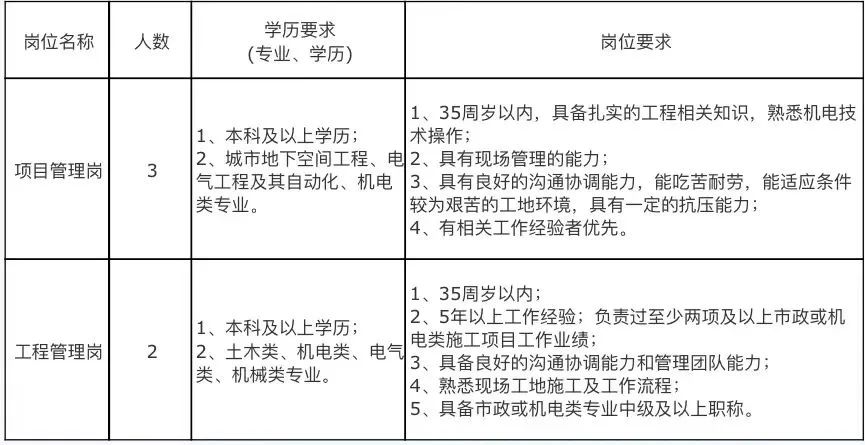 | 岗位名称 | 人数 | 学历要求 (专业、学历) | 岗位要求 |
|---|---|---|---|
| 项目管理岗 | 3 | 1、本科及以上学历; 2、城市地下空间工程、电气工程及其自动化、机电类专业。 | 1、35周岁以内，具备扎实的工程相关知识，熟悉机电技术操作; 2、具有现场管理的能力; 3、具有良好的沟通协调能力，能吃苦耐劳，能适应条件较为艰苦的工地环境，具有一定的抗压能力; 4、有相关工作经验者优先。 |
| 工程管理岗 | 2 | 1、本科及以上学历; 2、土木类、机电类、电气类、机械类专业。 | 1、35周岁以内; 2、5年以上工作经验；负责过至少两项及以上市政或机电类施工项目工作业绩; 3、具备良好的沟通协调能力和管理团队能力; 4、熟悉现场工地施工及工作流程; 5、具备市政或机电类专业中级及以上职称。 |